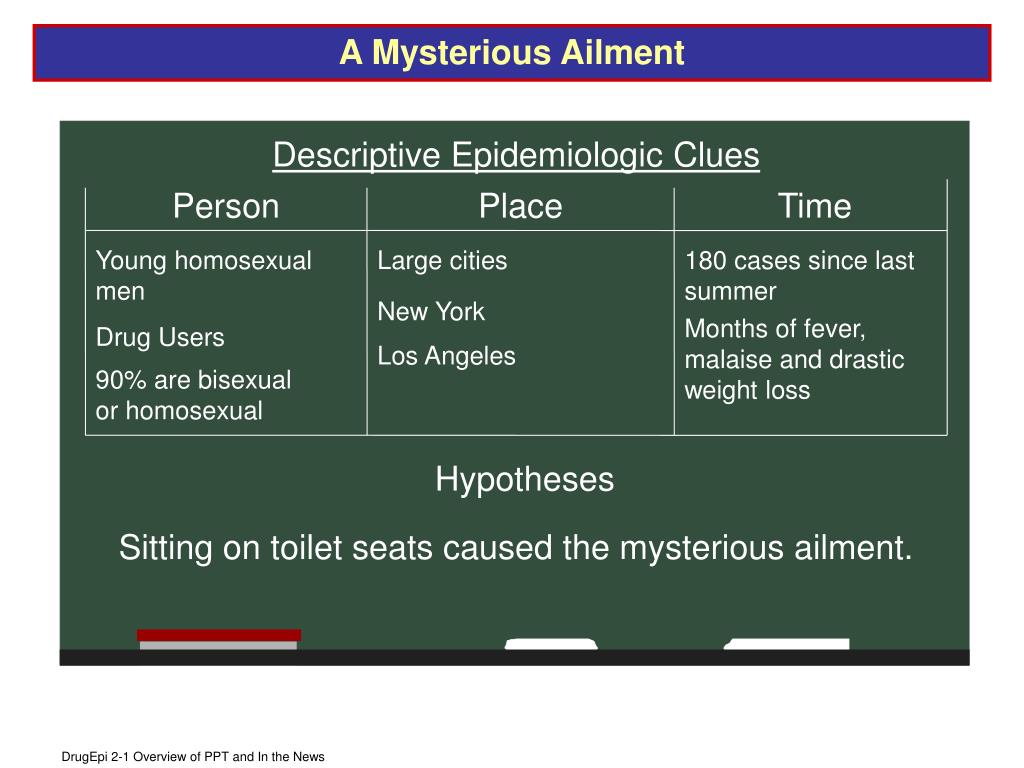 A Mysterious Ailment

Descriptive Epidemiologic Clues

| Person | Place | Time |
|---|---|---|
| Young homosexual men<br>Drug Users<br>90% are bisexual or homosexual | Large cities<br>New York<br>Los Angeles | 180 cases since last summer<br>Months of fever, malaise and drastic weight loss |

Hypotheses

Sitting on toilet seats caused the mysterious ailment.

DrugEpi 2-1 Overview of PPT and In the News